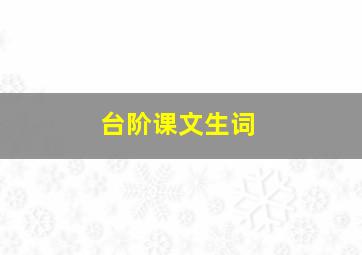 台阶课文生词